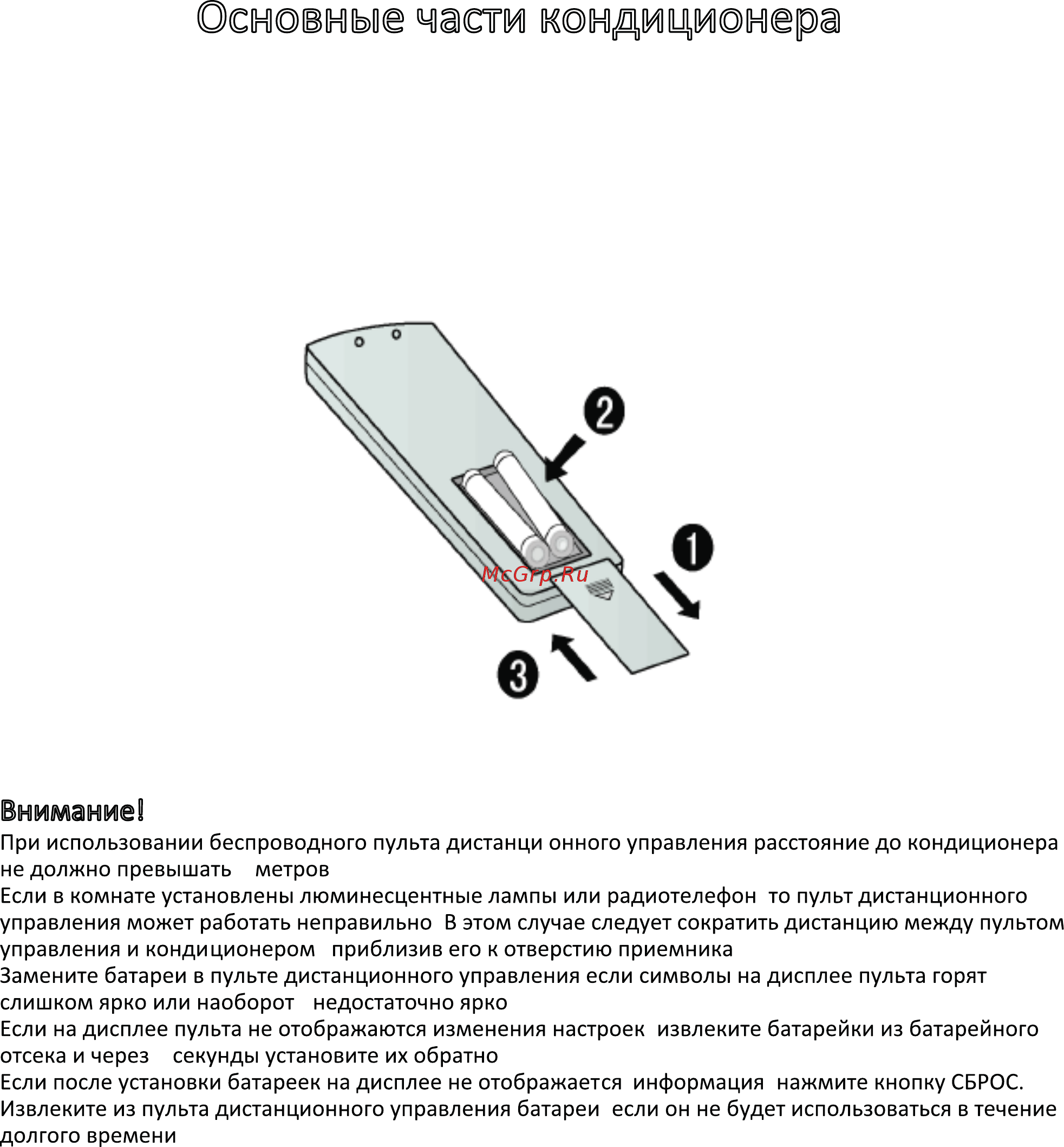 Основные части кондиционера

2

1

McGrp.Ru

3

Внимание!
При использовании беспроводного пульта дистанци онного управления расстояние до кондиционера не должно превышать метров
Если в комнате установлены люминесцентные лампы или радиотелефон то пульт дистанционного управления может работать неправильно В этом случае следует сократить дистанцию между пультом управления и кондиционером приблизив его к отверстию приемника
Замените батареи в пульте дистанционного управления если символы на дисплее пульта горят слишком ярко или наоборот недостаточно ярко
Если на дисплее пульта не отображаются изменения настроек извлеките батарейки из батарейного отсека и через секунды установите их обратно
Если после установки батареек на дисплее не отображается информация нажмите кнопку СБРОС.
Извлеките из пульта дистанционного управления батареи если он не будет использоваться в течение долгого времени